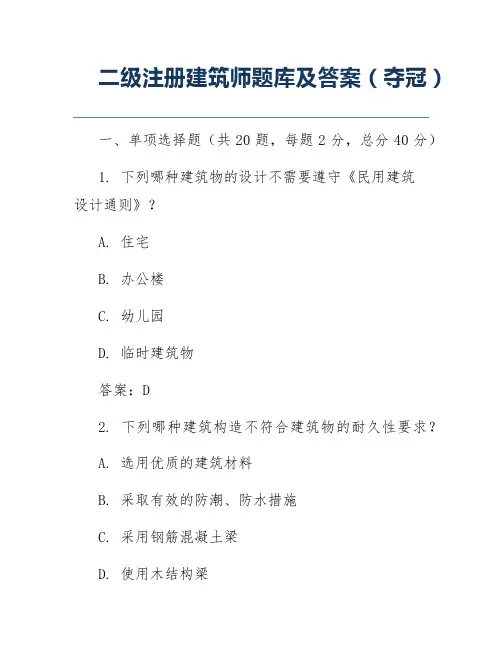 二级注册建筑师题库及答案（夺冠）

一、单项选择题（共 20 题，每题 2 分，总分 40 分）

1. 下列哪种建筑物的设计不需要遵守《民用建筑设计通则》？

A. 住宅

B. 办公楼

C. 幼儿园

D. 临时建筑物

答案：D

2. 下列哪种建筑构造不符合建筑物的耐久性要求？

A. 选用优质的建筑材料

B. 采取有效的防潮、防水措施

C. 采用钢筋混凝土梁

D. 使用木结构梁